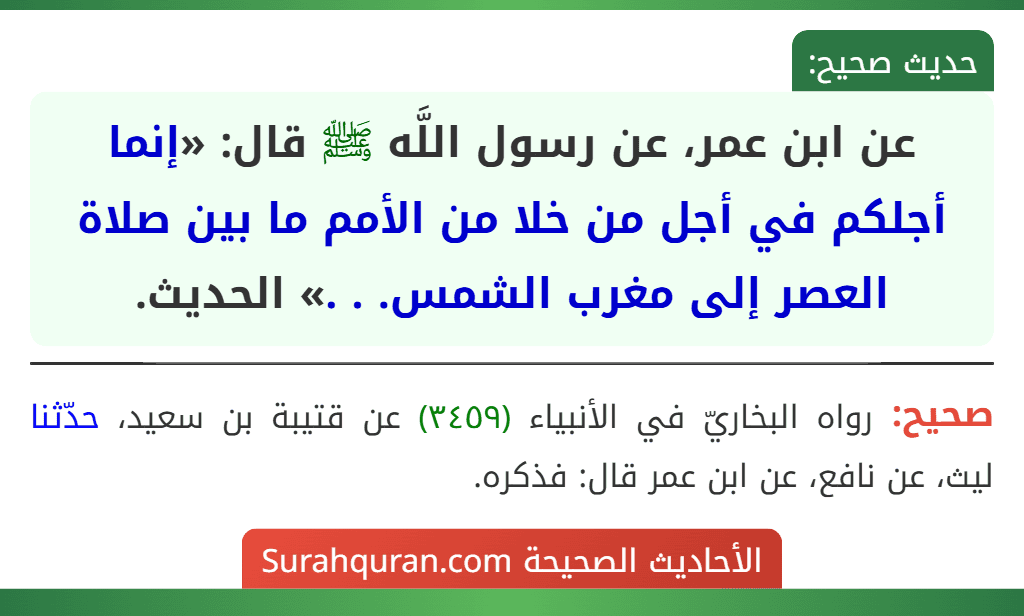 حديث صحيح:

عن ابن عمر، عن رسول اللَّه ﷺ قال: «إنما أجلكم في أجل من خلا من الأمم ما بين صلاة العصر إلى مغرب الشمس. . .» الحديث.

صحيح: رواه البخاريّ في الأنبياء (٣٤٥٩) عن قتيبة بن سعيد، حدّثنا ليث، عن نافع، عن ابن عمر قال: فذكره.

الأحاديث الصحيحة Surahquran.com